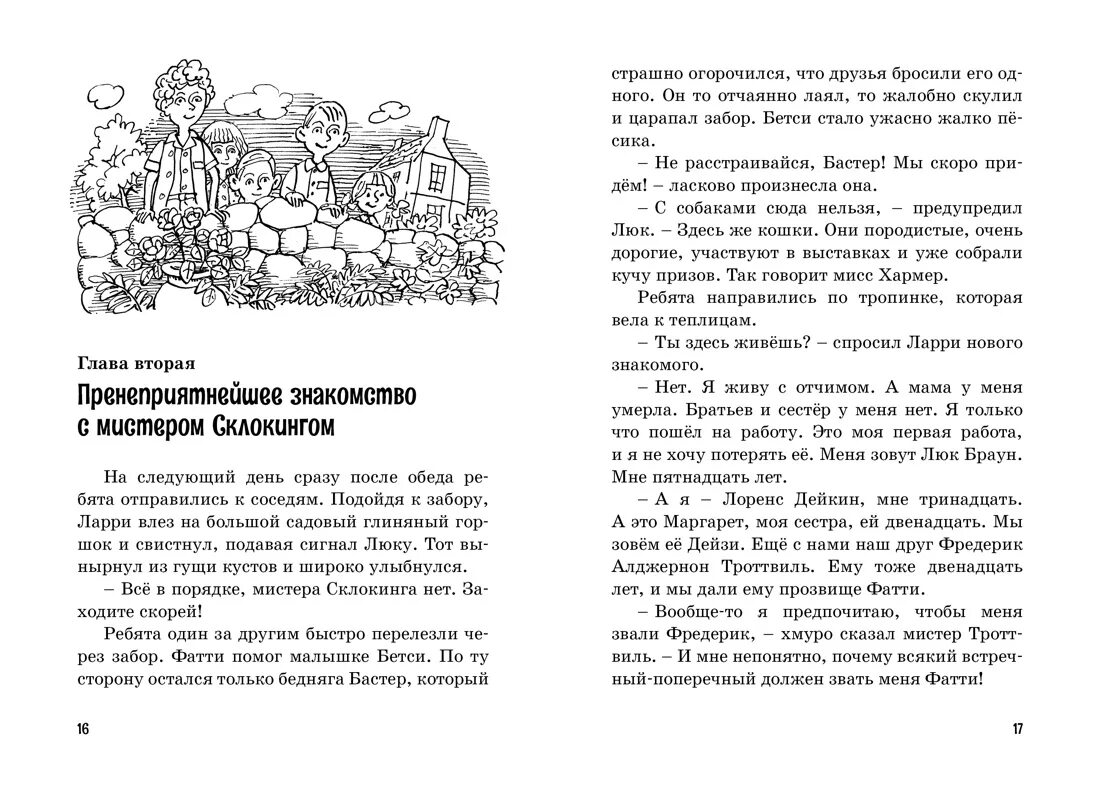 Глава вторая

Пренеприятнейшее знакомство с мистером Склокингом

На следующий день сразу после обеда ребята отправились к соседям. Подойдя к забору, Ларри влез на большой садовый глиняный горшок и свистнул, подавая сигнал Люку. Тот вынырнул из гущи кустов и широко улыбнулся.

– Всё в порядке, мистера Склокинга нет. Заходите скорей!

Ребята один за другим быстро перелезли через забор. Фатти помог малышке Бетси. По ту сторону остался только бедняга Бастер, который

16

страшно огорчился, что друзья бросили его одного. Он то отчаянно лаял, то жалобно скулил и царапал забор. Бетси стало ужасно жалко пёсика.

– Не расстраивайся, Бастер! Мы скоро придём! – ласково произнесла она.

– С собаками сюда нельзя, – предупредил Люк. – Здесь же кошки. Они породистые, очень дорогие, участвуют в выставках и уже собрали кучу призов. Так говорит мисс Хармер.

Ребята направились по тропинке, которая вела к теплицам.

– Ты здесь живёшь? – спросил Ларри нового знакомого.

– Нет. Я живу с отчимом. А мама у меня умерла. Братьев и сестёр у меня нет. Я только что пошёл на работу. Это моя первая работа, и я не хочу потерять её. Меня зовут Люк Браун. Мне пятнадцать лет.

– А я – Лоренс Дейкин, мне тринадцать. А это Маргарет, моя сестра, ей двенадцать. Мы зовём её Дейзи. Ещё с нами наш друг Фредерик Алджернон Троттвиль. Ему тоже двенадцать лет, и мы дали ему прозвище Фатти.

– Вообще-то я предпочитаю, чтобы меня звали Фредерик, – хмуро сказал мистер Троттвиль. – И мне непонятно, почему всякий встречный-поперечный должен звать меня Фатти!

17